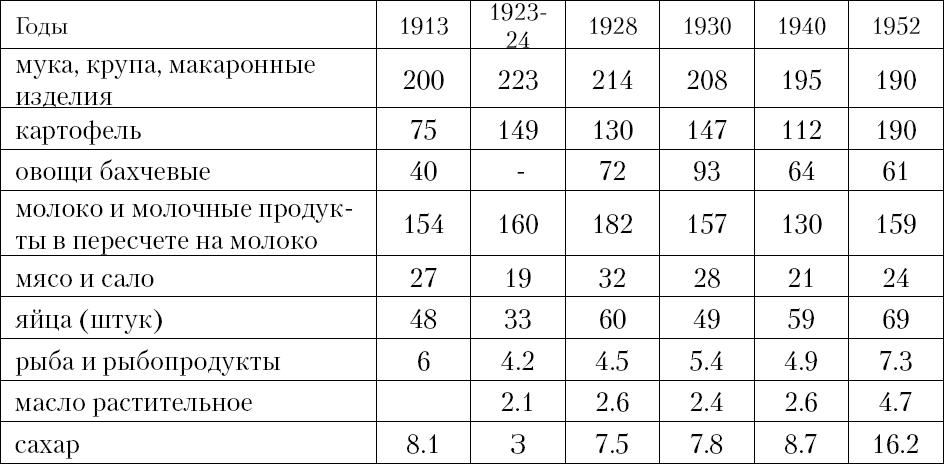 | Годы | 1913 | 1923-24 | 1928 | 1930 | 1940 | 1952 |
|---|---|---|---|---|---|---|
| мука, крупа, макаронные изделия | 200 | 223 | 214 | 208 | 195 | 190 |
| картофель | 75 | 149 | 130 | 147 | 112 | 190 |
| овощи бахчевые | 40 | - | 72 | 93 | 64 | 61 |
| молоко и молочные продукты в пересчете на молоко | 154 | 160 | 182 | 157 | 130 | 159 |
| мясо и сало | 27 | 19 | 32 | 28 | 21 | 24 |
| яйца (штук) | 48 | 33 | 60 | 49 | 59 | 69 |
| рыба и рыбопродукты | 6 | 4.2 | 4.5 | 5.4 | 4.9 | 7.3 |
| масло растительное | | 2.1 | 2.6 | 2.4 | 2.6 | 4.7 |
| сахар | 8.1 | 3 | 7.5 | 7.8 | 8.7 | 16.2 |